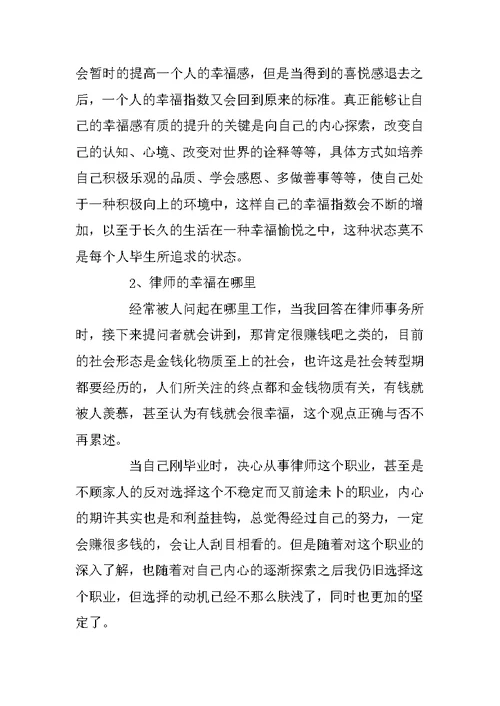 会暂时的提高一个人的幸福感，但是当得到的喜悦感退去之后，一个人的幸福指数又会回到原来的标准。真正能够让自己的幸福感有质的提升的关键是向自己的内心探索，改变自己的认知、心境、改变对世界的诠释等等，具体方式如培养自己积极乐观的品质、学会感恩、多做善事等等，使自己处于一种积极向上的环境中，这样自己的幸福指数会不断的增加，以至于长久的生活在一种幸福愉悦之中，这种状态莫不是每个人毕生所追求的状态。

2、律师的幸福在哪里

经常被人问起在哪里工作，当我回答在律师事务所时，接下来提问者就会讲到，那肯定很赚钱吧之类的，目前的社会形态是金钱化物质至上的社会，也许这是社会转型期都要经历的，人们所关注的终点都和金钱物质有关，有钱就被人羡慕，甚至认为有钱就会很幸福，这个观点正确与否不再累述。

当自己刚毕业时，决心从事律师这个职业，甚至是不顾家人的反对选择这个不稳定而又前途未卜的职业，内心的期许其实也是和利益挂钩，总觉得经过自己的努力，一定会赚很多钱的，会让人刮目相看的。但是随着对这个职业的深入了解，也随着对自己内心的逐渐探索之后我仍旧选择这个职业，但选择的动机已经不那么肤浅了，同时也更加的坚定了。